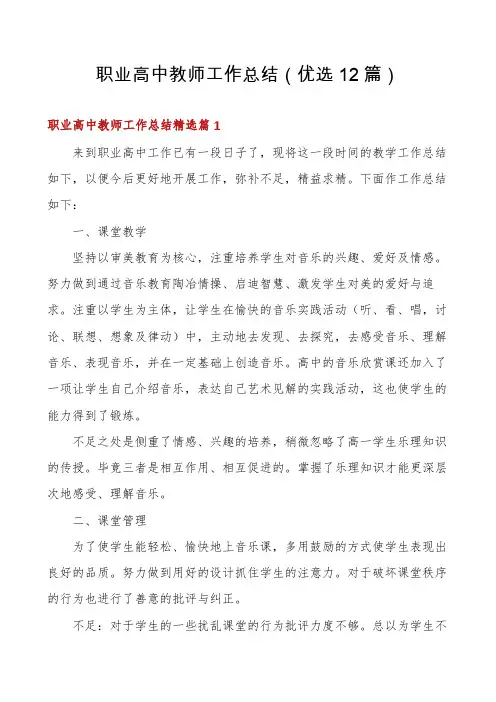 职业高中教师工作总结（优选12篇）

职业高中教师工作总结精选篇1

来到职业高中工作已有一段日子了，现将这一段时间的教学工作总结如下，以便今后更好地开展工作，弥补不足，精益求精。下面作工作总结如下：

一、课堂教学

坚持以审美教育为核心，注重培养学生对音乐的兴趣、爱好及情感。努力做到通过音乐教育陶冶情操、启迪智慧、激发学生对美的爱好与追求。注重以学生为主体，让学生在愉快的音乐实践活动（听、看、唱，讨论、联想、想象及律动）中，主动地去发现、去探究，去感受音乐、理解音乐、表现音乐，并在一定基础上创造音乐。高中的音乐欣赏课还加入了一项让学生自己介绍音乐，表达自己艺术见解的实践活动，这也使学生的能力得到了锻炼。

不足之处是侧重了情感、兴趣的培养，稍微忽略了高一学生乐理知识的传授。毕竟三者是相互作用、相互促进的。掌握了乐理知识才能更深层次地感受、理解音乐。

二、课堂管理

为了使学生能轻松、愉快地上音乐课，多用鼓励的方式使学生表现出良好的品质。努力做到用好的设计抓住学生的注意力。对于破坏课堂秩序的行为也进行了善意的批评与纠正。

不足：对于学生的一些扰乱课堂的行为批评力度不够。总以为学生不